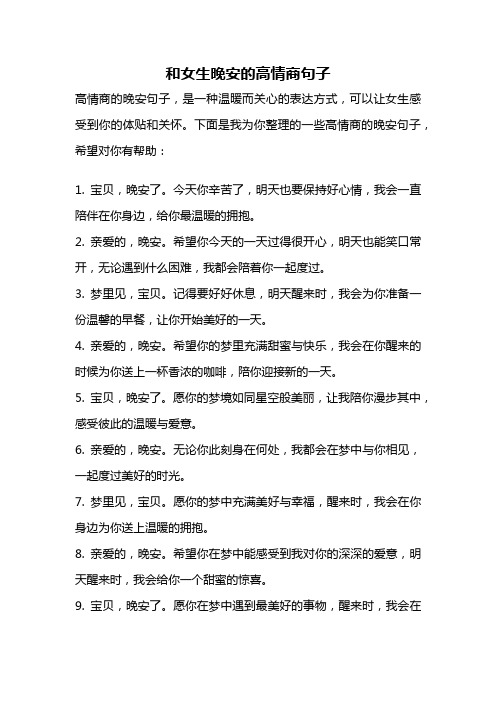 和女生晚安的高情商句子

高情商的晚安句子，是一种温暖而关心的表达方式，可以让女生感受到你的体贴和关怀。下面是我为你整理的一些高情商的晚安句子，希望对你有帮助：

1. 宝贝，晚安了。今天你辛苦了，明天也要保持好心情，我会一直陪伴在你身边，给你最温暖的拥抱。

2. 亲爱的，晚安。希望你今天的一天过得很开心，明天也能笑口常开，无论遇到什么困难，我都会陪着你一起度过。

3. 梦里见，宝贝。记得要好好休息，明天醒来时，我会为你准备一份温馨的早餐，让你开始美好的一天。

4. 亲爱的，晚安。希望你的梦里充满甜蜜与快乐，我会在你醒来的时候为你送上一杯香浓的咖啡，陪你迎接新的一天。

5. 宝贝，晚安了。愿你的梦境如同星空般美丽，让我陪你漫步其中，感受彼此的温暖与爱意。

6. 亲爱的，晚安。无论你此刻身在何处，我都会在梦中与你相见，一起度过美好的时光。

7. 梦里见，宝贝。愿你的梦中充满美好与幸福，醒来时，我会在你身边为你送上温暖的拥抱。

8. 亲爱的，晚安。希望你在梦中能感受到我对你的深深的爱意，明天醒来时，我会给你一个甜蜜的惊喜。

9. 宝贝，晚安了。愿你在梦中遇到最美好的事物，醒来时，我会在